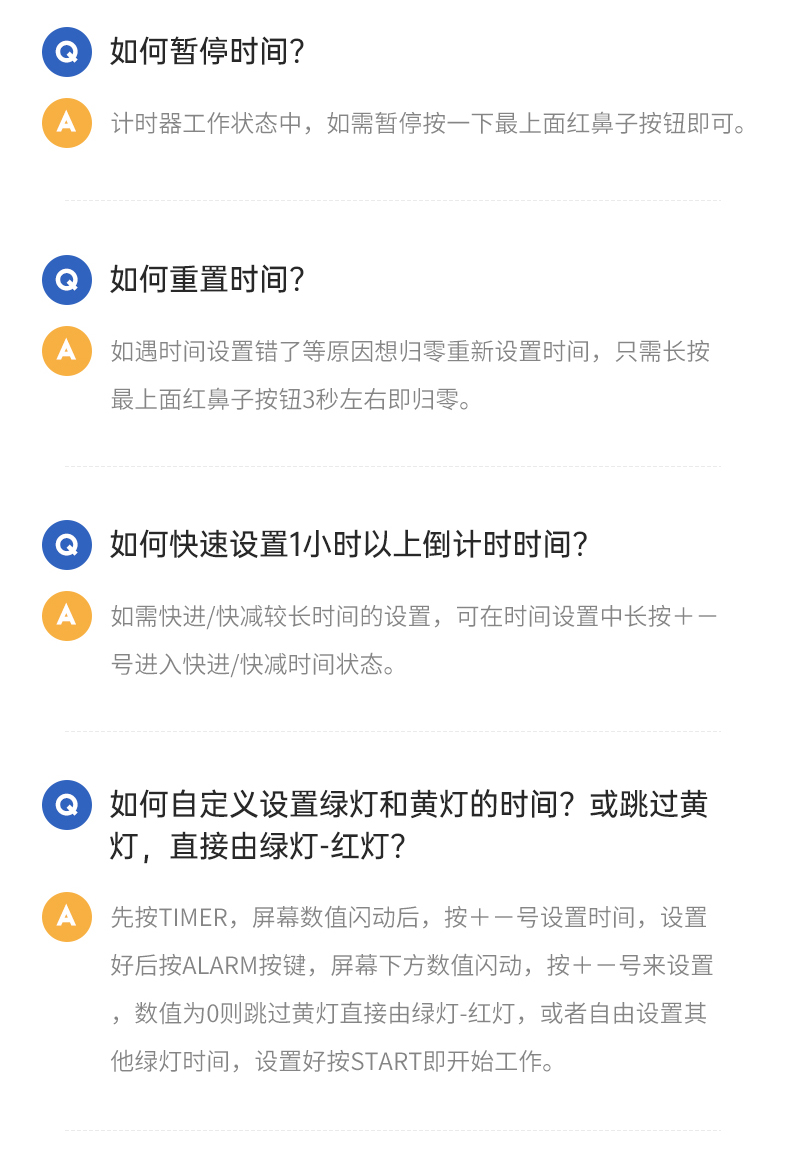 Q
如何暂停时间?

A
计时器工作状态中，如需暂停按一下最上面红鼻子按钮即可。

Q
如何重置时间?

A
如遇时间设置错了等原因想归零重新设置时间，只需长按最上面红鼻子按钮3秒左右即归零。

Q
如何快速设置1小时以上倒计时时间?

A
如需快进/快减较长时间的设置，可在时间设置中长按＋－号进入快进/快减时间状态。

Q
如何自定义设置绿灯和黄灯的时间？或跳过黄灯，直接由绿灯-红灯?

A
先按TIMER，屏幕数值闪动后，按＋－号设置时间，设置好后按ALARM按键，屏幕下方数值闪动，按＋－号来设置，数值为0则跳过黄灯直接由绿灯-红灯，或者自由设置其他绿灯时间，设置好按START即开始工作。